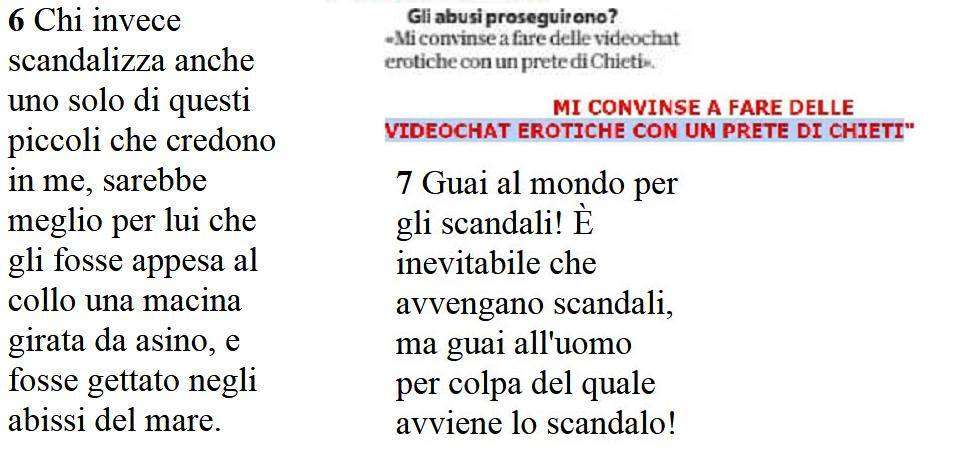 6 Chi invece scandalizza anche uno solo di questi piccoli che credono in me, sarebbe meglio per lui che gli fosse appesa al collo una macina girata da asino, e fosse gettato negli abissi del mare.

Gli abusi proseguirono?
«Mi convinse a fare delle videochat erotiche con un prete di Chieti».

MI CONVINSE A FARE DELLE VIDEOCHAT EROTICHE CON UN PRETE DI CHIETI"

7 Guai al mondo per gli scandali! È inevitabile che avvengano scandali, ma guai all'uomo per colpa del quale avviene lo scandalo!